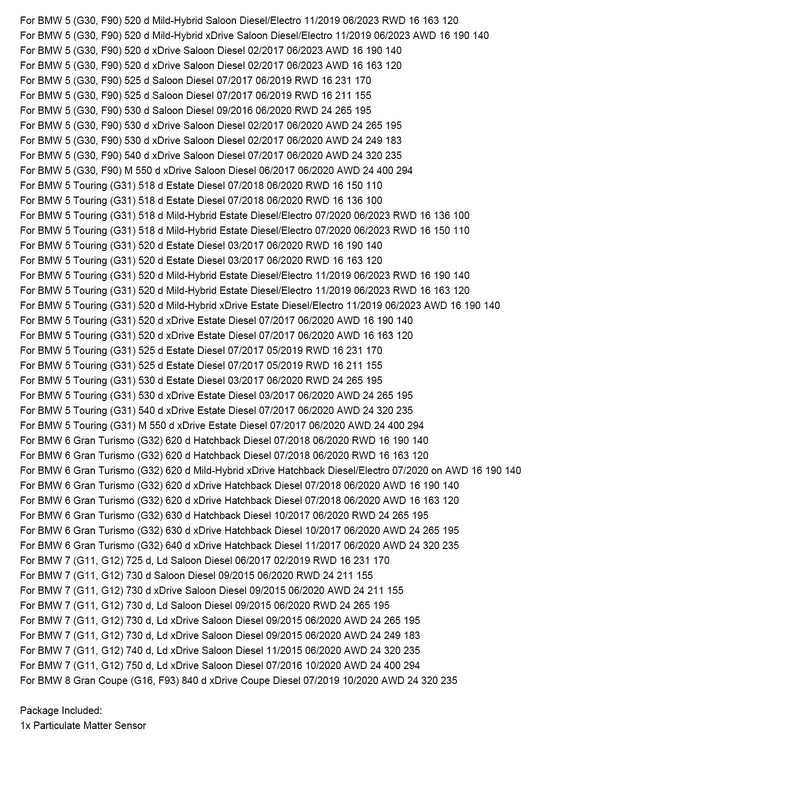 For BMW 5 (G30, F90) 520 d Mild-Hybrid Saloon Diesel/Electro 11/2019 06/2023 RWD 16 163 120
For BMW 5 (G30, F90) 520 d Mild-Hybrid xDrive Saloon Diesel/Electro 11/2019 06/2023 AWD 16 190 140
For BMW 5 (G30, F90) 520 d xDrive Saloon Diesel 02/2017 06/2023 AWD 16 190 140
For BMW 5 (G30, F90) 520 d xDrive Saloon Diesel 02/2017 06/2023 AWD 16 163 120
For BMW 5 (G30, F90) 525 d Saloon Diesel 07/2017 06/2019 RWD 16 231 170
For BMW 5 (G30, F90) 525 d Saloon Diesel 07/2017 06/2019 RWD 16 211 155
For BMW 5 (G30, F90) 530 d Saloon Diesel 09/2016 06/2020 RWD 24 265 195
For BMW 5 (G30, F90) 530 d xDrive Saloon Diesel 02/2017 06/2020 AWD 24 265 195
For BMW 5 (G30, F90) 530 d xDrive Saloon Diesel 02/2017 06/2020 AWD 24 249 183
For BMW 5 (G30, F90) 540 d xDrive Saloon Diesel 07/2017 06/2020 AWD 24 320 235
For BMW 5 (G30, F90) M 550 d xDrive Saloon Diesel 06/2017 06/2020 AWD 24 400 294
For BMW 5 Touring (G31) 518 d Estate Diesel 07/2018 06/2020 RWD 16 150 110
For BMW 5 Touring (G31) 518 d Estate Diesel 07/2018 06/2020 RWD 16 136 100
For BMW 5 Touring (G31) 518 d Mild-Hybrid Estate Diesel/Electro 07/2020 06/2023 RWD 16 136 100
For BMW 5 Touring (G31) 518 d Mild-Hybrid Estate Diesel/Electro 07/2020 06/2023 RWD 16 150 110
For BMW 5 Touring (G31) 520 d Estate Diesel 03/2017 06/2020 RWD 16 190 140
For BMW 5 Touring (G31) 520 d Estate Diesel 03/2017 06/2020 RWD 16 163 120
For BMW 5 Touring (G31) 520 d Mild-Hybrid Estate Diesel/Electro 11/2019 06/2023 RWD 16 190 140
For BMW 5 Touring (G31) 520 d Mild-Hybrid Estate Diesel/Electro 11/2019 06/2023 RWD 16 163 120
For BMW 5 Touring (G31) 520 d Mild-Hybrid xDrive Estate Diesel/Electro 11/2019 06/2023 AWD 16 190 140
For BMW 5 Touring (G31) 520 d xDrive Estate Diesel 07/2017 06/2020 AWD 16 190 140
For BMW 5 Touring (G31) 520 d xDrive Estate Diesel 07/2017 06/2020 AWD 16 163 120
For BMW 5 Touring (G31) 525 d Estate Diesel 07/2017 05/2019 RWD 16 231 170
For BMW 5 Touring (G31) 525 d Estate Diesel 07/2017 05/2019 RWD 16 211 155
For BMW 5 Touring (G31) 530 d Estate Diesel 03/2017 06/2020 RWD 24 265 195
For BMW 5 Touring (G31) 530 d xDrive Estate Diesel 03/2017 06/2020 AWD 24 265 195
For BMW 5 Touring (G31) 540 d xDrive Estate Diesel 07/2017 06/2020 AWD 24 320 235
For BMW 5 Touring (G31) M 550 d xDrive Estate Diesel 07/2017 06/2020 AWD 24 400 294
For BMW 6 Gran Turismo (G32) 620 d Hatchback Diesel 07/2018 06/2020 RWD 16 190 140
For BMW 6 Gran Turismo (G32) 620 d Hatchback Diesel 07/2018 06/2020 RWD 16 163 120
For BMW 6 Gran Turismo (G32) 620 d Mild-Hybrid xDrive Hatchback Diesel/Electro 07/2020 on AWD 16 190 140
For BMW 6 Gran Turismo (G32) 620 d xDrive Hatchback Diesel 07/2018 06/2020 AWD 16 190 140
For BMW 6 Gran Turismo (G32) 620 d xDrive Hatchback Diesel 07/2018 06/2020 AWD 16 163 120
For BMW 6 Gran Turismo (G32) 630 d Hatchback Diesel 10/2017 06/2020 RWD 24 265 195
For BMW 6 Gran Turismo (G32) 630 d xDrive Hatchback Diesel 10/2017 06/2020 AWD 24 265 195
For BMW 6 Gran Turismo (G32) 640 d xDrive Hatchback Diesel 11/2017 06/2020 AWD 24 320 235
For BMW 7 (G11, G12) 725 d, Ld Saloon Diesel 06/2017 02/2019 RWD 16 231 170
For BMW 7 (G11, G12) 730 d Saloon Diesel 09/2015 06/2020 RWD 24 211 155
For BMW 7 (G11, G12) 730 d xDrive Saloon Diesel 09/2015 06/2020 AWD 24 211 155
For BMW 7 (G11, G12) 730 d, Ld Saloon Diesel 09/2015 06/2020 RWD 24 265 195
For BMW 7 (G11, G12) 730 d, Ld xDrive Saloon Diesel 09/2015 06/2020 AWD 24 265 195
For BMW 7 (G11, G12) 730 d, Ld xDrive Saloon Diesel 09/2015 06/2020 AWD 24 249 183
For BMW 7 (G11, G12) 740 d, Ld xDrive Saloon Diesel 11/2015 06/2020 AWD 24 320 235
For BMW 7 (G11, G12) 750 d, Ld xDrive Saloon Diesel 07/2016 10/2020 AWD 24 400 294
For BMW 8 Gran Coupe (G16, F93) 840 d xDrive Coupe Diesel 07/2019 10/2020 AWD 24 320 235

Package Included:
1x Particulate Matter Sensor